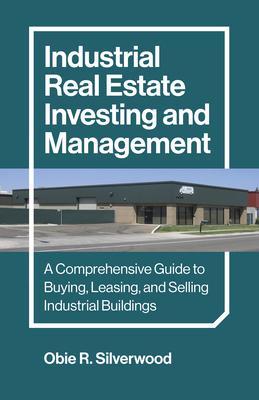 Industrial Real Estate Investing and Management

A Comprehensive Guide to Buying, Leasing, and Selling Industrial Buildings

Obie R. Silverwood